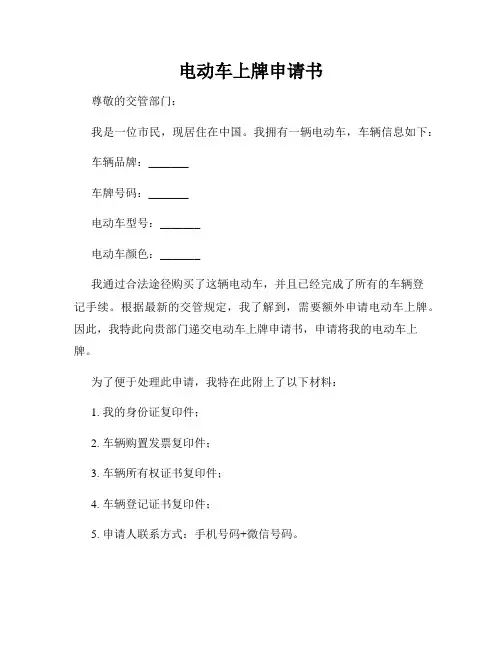 电动车上牌申请书

尊敬的交管部门：

我是一位市民，现居住在中国。我拥有一辆电动车，车辆信息如下：

车辆品牌：_______

车牌号码：_______

电动车型号：_______

电动车颜色：_______

我通过合法途径购买了这辆电动车，并且已经完成了所有的车辆登记手续。根据最新的交管规定，我了解到，需要额外申请电动车上牌。因此，我特此向贵部门递交电动车上牌申请书，申请将我的电动车上牌。

为了便于处理此申请，我特在此附上了以下材料：

1. 我的身份证复印件；

2. 车辆购置发票复印件；

3. 车辆所有权证书复印件；

4. 车辆登记证书复印件；

5. 申请人联系方式：手机号码+微信号码。